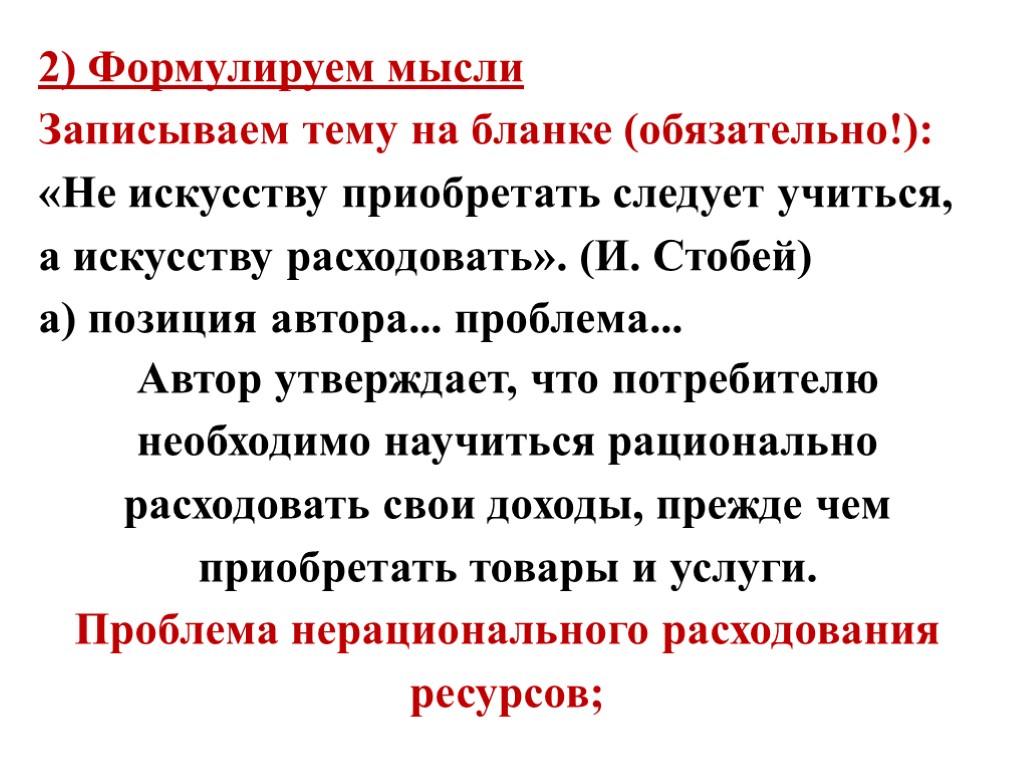 2) Формулируем мысли
Записываем тему на бланке (обязательно!):
«Не искусству приобретать следует учиться, а искусству расходовать». (И. Стобей)
а) позиция автора... проблема...
Автор утверждает, что потребителю необходимо научиться рационально расходовать свои доходы, прежде чем приобретать товары и услуги.
Проблема нерационального расходования ресурсов;